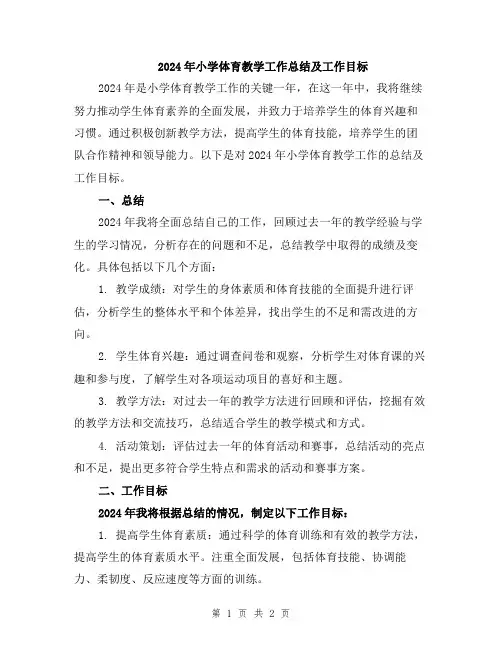 2024年小学体育教学工作总结及工作目标

2024年是小学体育教学工作的关键一年，在这一年中，我将继续努力推动学生体育素养的全面发展，并致力于培养学生的体育兴趣和习惯。通过积极创新教学方法，提高学生的体育技能，培养学生的团队合作精神和领导能力。以下是对2024年小学体育教学工作的总结及工作目标。

一、总结

2024年我将全面总结自己的工作，回顾过去一年的教学经验与学生的学习情况，分析存在的问题和不足，总结教学中取得的成绩及变化。具体包括以下几个方面：

1. 教学成绩：对学生的身体素质和体育技能的全面提升进行评估，分析学生的整体水平和个体差异，找出学生的不足和需改进的方向。

2. 学生体育兴趣：通过调查问卷和观察，分析学生对体育课的兴趣和参与度，了解学生对各项运动项目的喜好和主题。

3. 教学方法：对过去一年的教学方法进行回顾和评估，挖掘有效的教学方法和交流技巧，总结适合学生的教学模式和方式。

4. 活动策划：评估过去一年的体育活动和赛事，总结活动的亮点和不足，提出更多符合学生特点和需求的活动和赛事方案。

二、工作目标

2024年我将根据总结的情况，制定以下工作目标：

1. 提高学生体育素质：通过科学的体育训练和有效的教学方法，提高学生的体育素质水平。注重全面发展，包括体育技能、协调能力、柔韧度、反应速度等方面的训练。

第 1 页 共 2 页